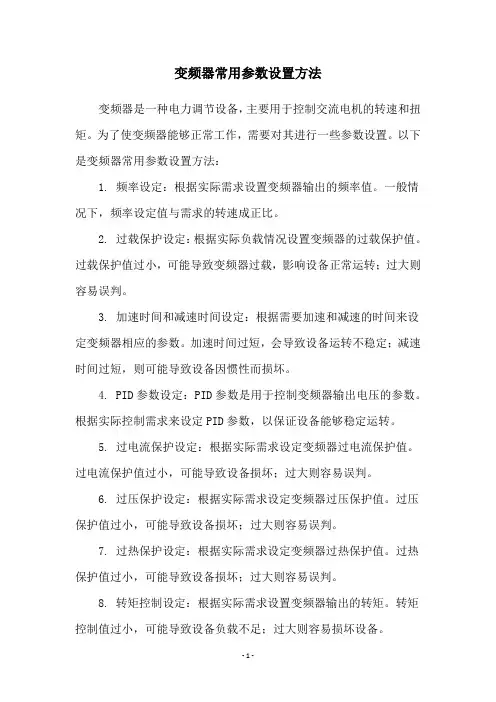 变频器常用参数设置方法

变频器是一种电力调节设备，主要用于控制交流电机的转速和扭矩。为了使变频器能够正常工作，需要对其进行一些参数设置。以下是变频器常用参数设置方法：

1. 频率设定：根据实际需求设置变频器输出的频率值。一般情况下，频率设定值与需求的转速成正比。

2. 过载保护设定：根据实际负载情况设置变频器的过载保护值。过载保护值过小，可能导致变频器过载，影响设备正常运转；过大则容易误判。

3. 加速时间和减速时间设定：根据需要加速和减速的时间来设定变频器相应的参数。加速时间过短，会导致设备运转不稳定；减速时间过短，则可能导致设备因惯性而损坏。

4. PID参数设定：PID参数是用于控制变频器输出电压的参数。根据实际控制需求来设定PID参数，以保证设备能够稳定运转。

5. 过电流保护设定：根据实际需求设定变频器过电流保护值。过电流保护值过小，可能导致设备损坏；过大则容易误判。

6. 过压保护设定：根据实际需求设定变频器过压保护值。过压保护值过小，可能导致设备损坏；过大则容易误判。

7. 过热保护设定：根据实际需求设定变频器过热保护值。过热保护值过小，可能导致设备损坏；过大则容易误判。

8. 转矩控制设定：根据实际需求设置变频器输出的转矩。转矩控制值过小，可能导致设备负载不足；过大则容易损坏设备。

- 1 -